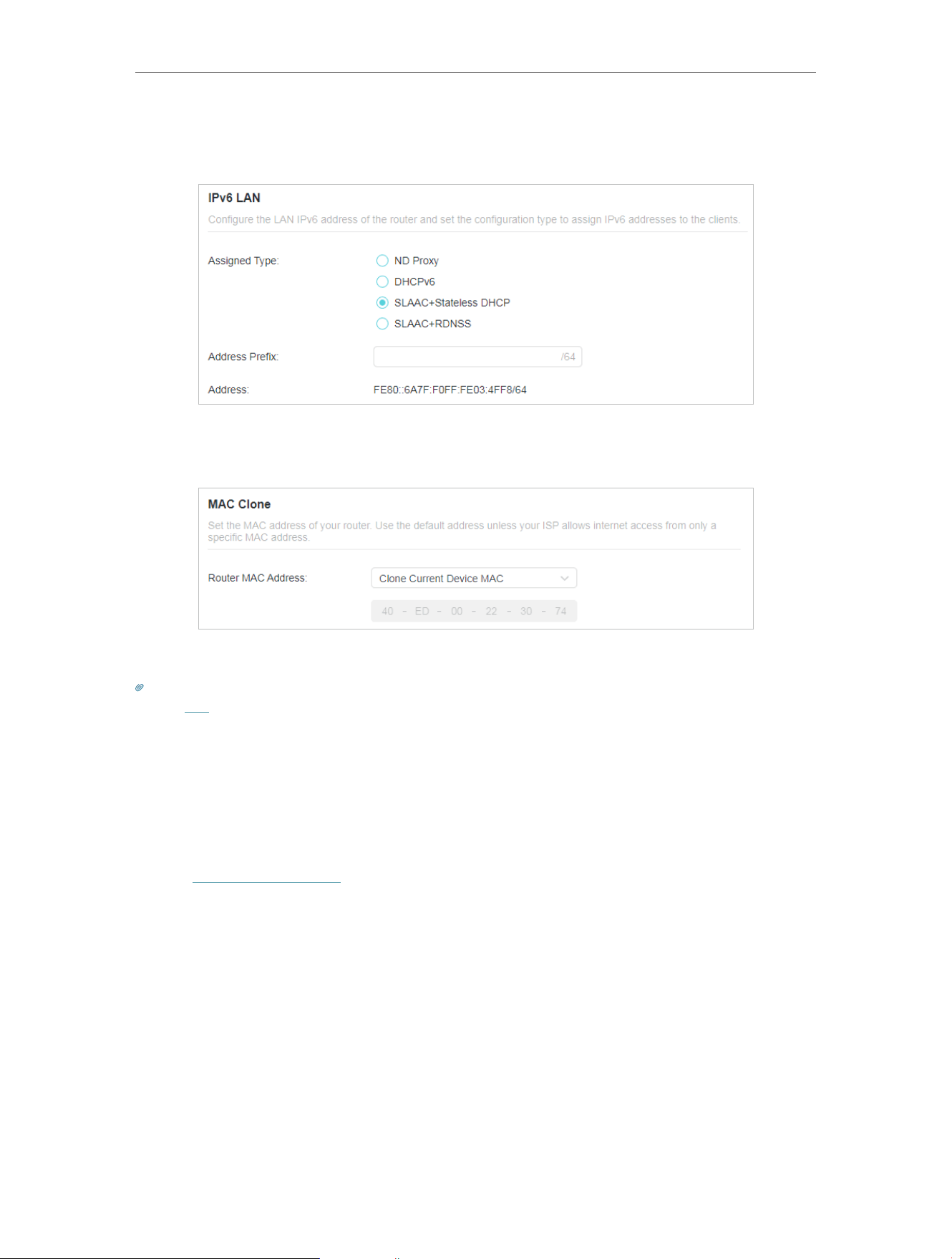 IPv6 LAN

Configure the LAN IPv6 address of the router and set the configuration type to assign IPv6 addresses to the clients.

Assigned Type:

ND Proxy

DHCPv6

SLAAC+Stateless DHCP

SLAAC+RDNSS

Address Prefix: /64

Address: FE80::6A7F:F0FF:FE03:4FF8/64

MAC Clone

Set the MAC address of your router. Use the default address unless your ISP allows internet access from only a specific MAC address.

Router MAC Address: Clone Current Device MAC

40 - ED - 00 - 22 - 30 - 74